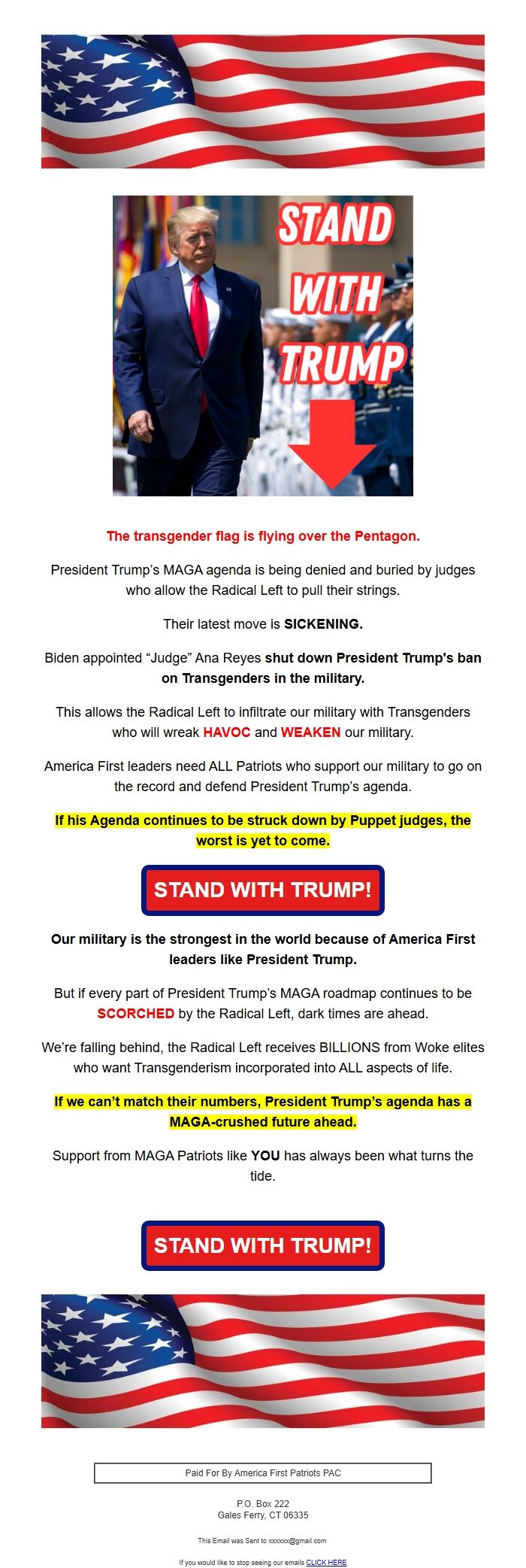 STAND WITH TRUMP

The transgender flag is flying over the Pentagon.

President Trump's MAGA agenda is being denied and buried by judges who allow the Radical Left to pull their strings.

Their latest move is SICKENING.

Biden appointed "Judge" Ana Reyes shut down President Trump's ban on Transgenders in the military.

This allows the Radical Left to infiltrate our military with Transgenders who will wreak HAVOC and WEAKEN our military.

America First leaders need ALL Patriots who support our military to go on the record and defend President Trump's agenda.

If his Agenda continues to be struck down by Puppet judges, the worst is yet to come.

STAND WITH TRUMP!

Our military is the strongest in the world because of America First leaders like President Trump.

But if every part of President Trump's MAGA roadmap continues to be SCORCHED by the Radical Left, dark times are ahead.

We're falling behind, the Radical Left receives BILLIONS from Woke elites who want Transgenderism incorporated into ALL aspects of life.

If we can't match their numbers, President Trump's agenda has a MAGA-crushed future ahead.

Support from MAGA Patriots like YOU has always been what turns the tide.

STAND WITH TRUMP!

Paid For By America First Patriots PAC

P.O. Box 222
Gales Ferry, CT 06335

This Email was Sent to xxxxxx@gmail.com

If you would like to stop seeing our emails CLICK HERE